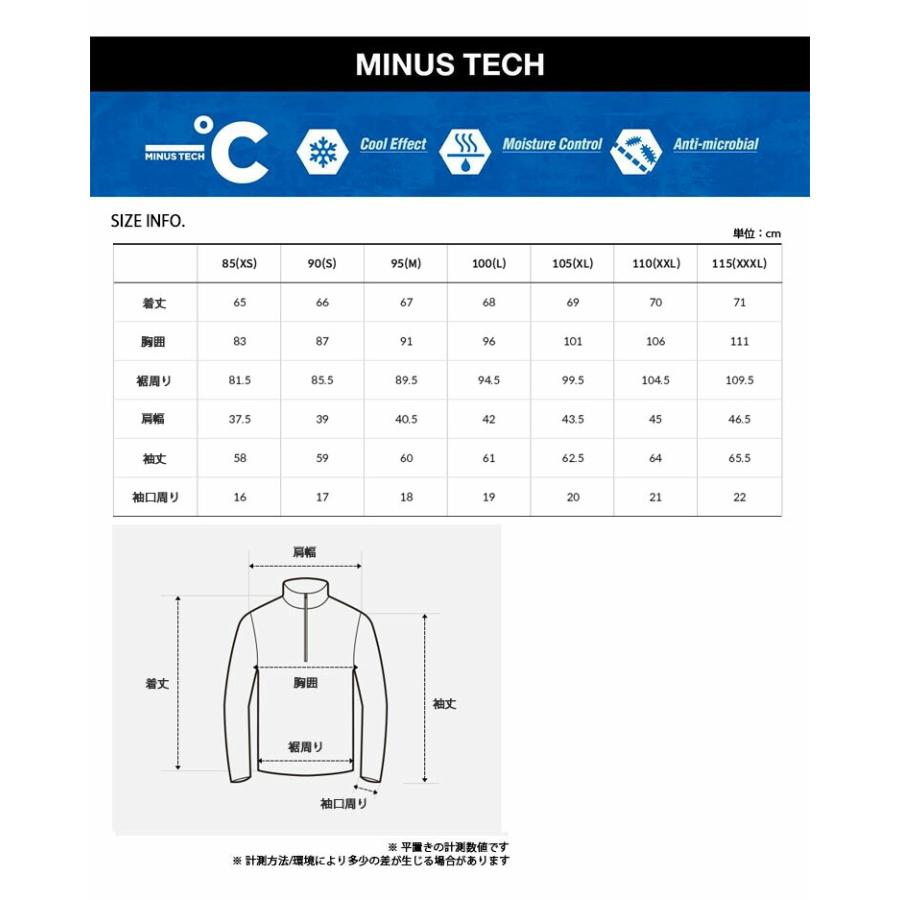 MINUS TECH

MINUS TECH °C

Cool Effect

Moisture Control

Anti-microbial

SIZE INFO.

単位：cm

| | 85(XS) | 90(S) | 95(M) | 100(L) | 105(XL) | 110(XXL) | 115(XXXL) |
|---|---|---|---|---|---|---|---|
| 着丈 | 65 | 66 | 67 | 68 | 69 | 70 | 71 |
| 胸囲 | 83 | 87 | 91 | 96 | 101 | 106 | 111 |
| 裾周り | 81.5 | 85.5 | 89.5 | 94.5 | 99.5 | 104.5 | 109.5 |
| 肩幅 | 37.5 | 39 | 40.5 | 42 | 43.5 | 45 | 46.5 |
| 袖丈 | 58 | 59 | 60 | 61 | 62.5 | 64 | 65.5 |
| 袖口周り | 16 | 17 | 18 | 19 | 20 | 21 | 22 |

肩幅

着丈

胸囲

袖丈

裾周り

袖口周り

※ 平置きの計測数値です
※ 計測方法/環境により多少の差が生じる場合があります